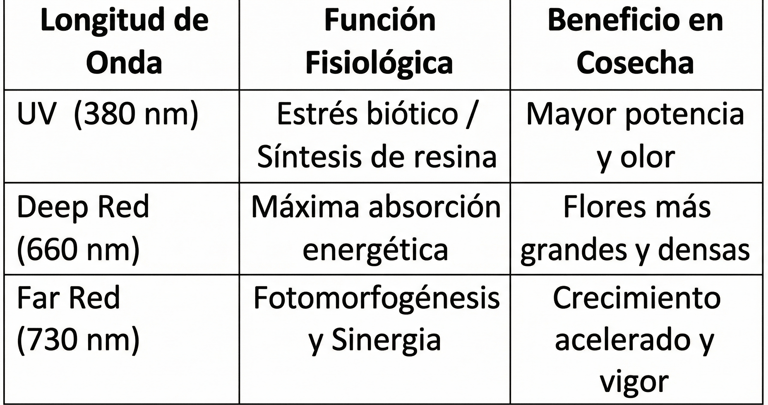 | Longitud de Onda | Función Fisiológica | Beneficio en Cosecha |
|---|---|---|
| UV (380 nm) | Estrés biótico / Síntesis de resina | Mayor potencia y olor |
| Deep Red (660 nm) | Máxima absorción energética | Flores más grandes y densas |
| Far Red (730 nm) | Fotomorfogénesis y Sinergia | Crecimiento acelerado y vigor |